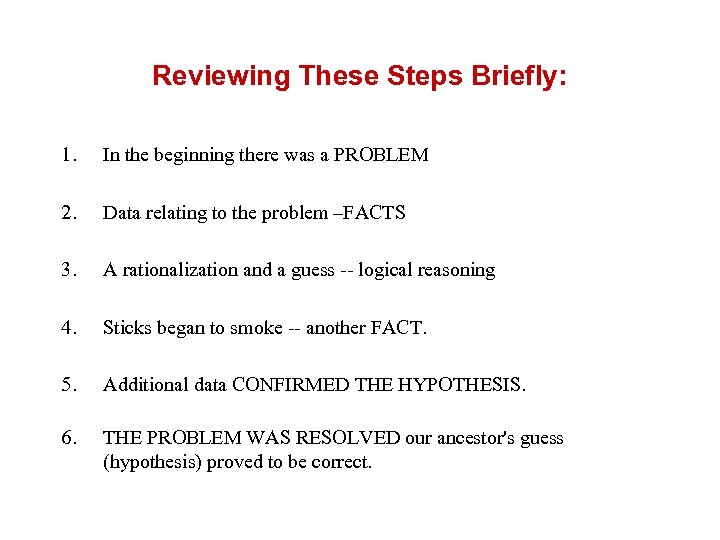 Reviewing These Steps Briefly:

1. In the beginning there was a PROBLEM

2. Data relating to the problem –FACTS

3. A rationalization and a guess -- logical reasoning

4. Sticks began to smoke -- another FACT.

5. Additional data CONFIRMED THE HYPOTHESIS.

6. THE PROBLEM WAS RESOLVED our ancestor's guess (hypothesis) proved to be correct.